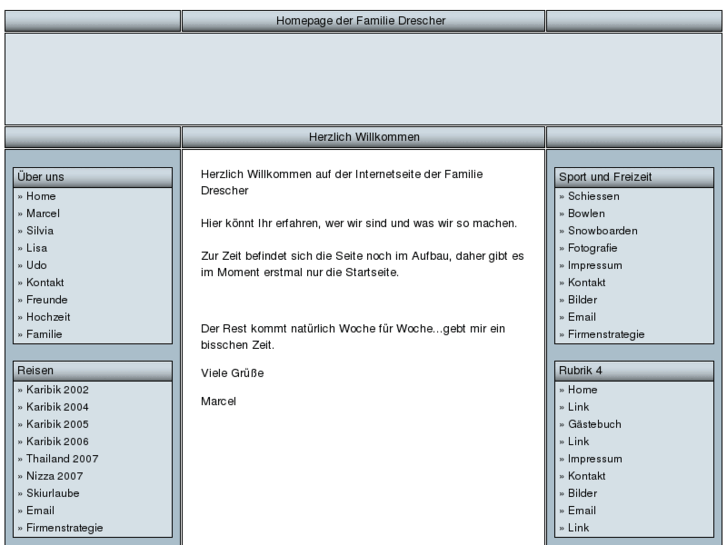 Homepage der Familie Drescher

Herzlich Willkommen

Über uns
» Home
» Marcel
» Silvia
» Lisa
» Udo
» Kontakt
» Freunde
» Hochzeit
» Familie

Reisen
» Karibik 2002
» Karibik 2004
» Karibik 2005
» Karibik 2006
» Thailand 2007
» Nizza 2007
» Skiurlaube
» Email
» Firmenstrategie

Herzlich Willkommen auf der Internetseite der Familie Drescher

Hier könnt Ihr erfahren, wer wir sind und was wir so machen.

Zur Zeit befindet sich die Seite noch im Aufbau, daher gibt es im Moment erstmal nur die Startseite.

Der Rest kommt natürlich Woche für Woche...gebt mir ein bisschen Zeit.

Viele Grüße

Marcel

Sport und Freizeit
» Schiessen
» Bowlen
» Snowboarden
» Fotografie
» Impressum
» Kontakt
» Bilder
» Email
» Firmenstrategie

Rubrik 4
» Home
» Link
» Gästebuch
» Link
» Impressum
» Kontakt
» Bilder
» Email
» Link